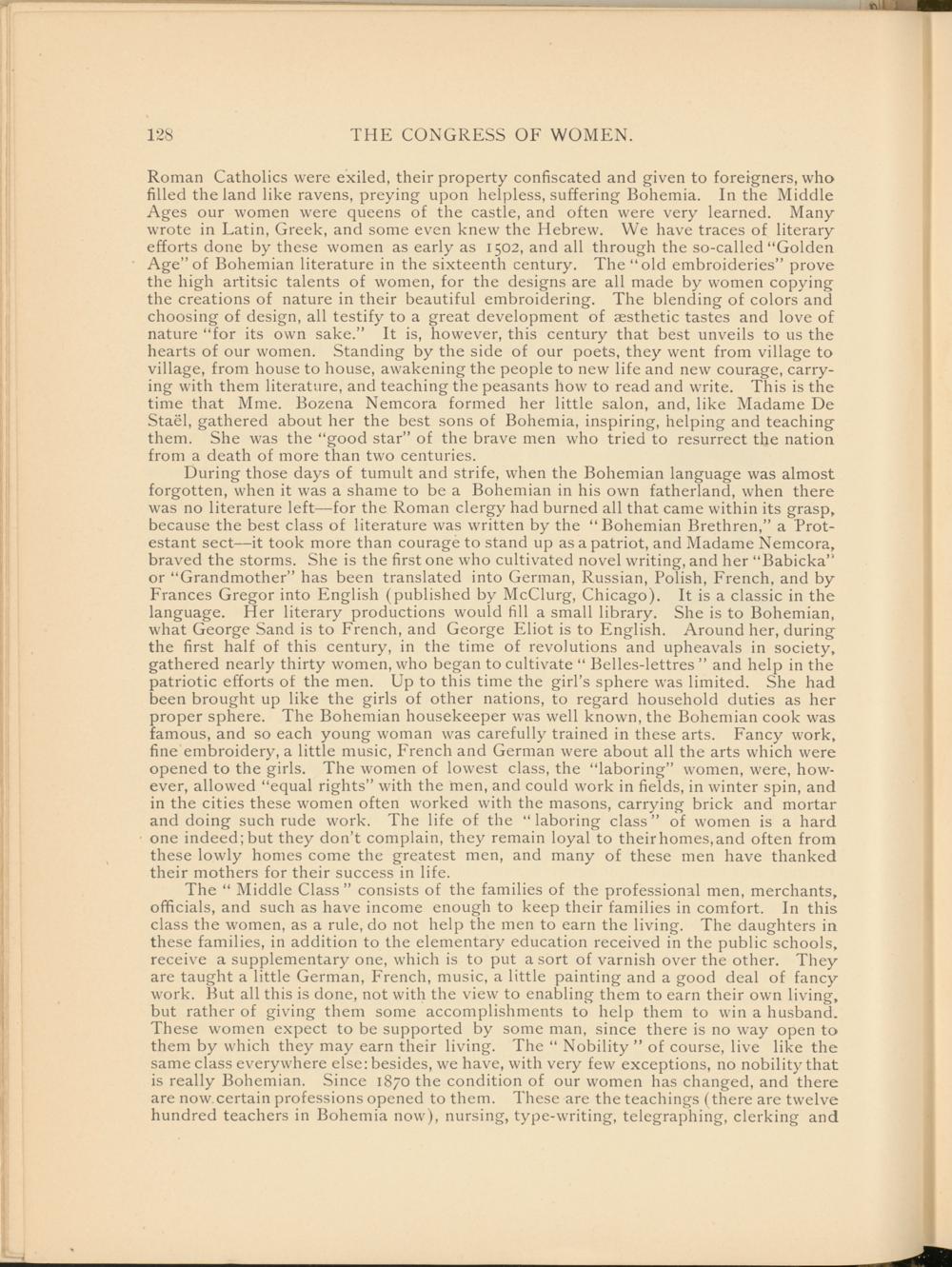 128 THE CONGRESS OF WOMEN.

Roman Catholics were exiled, their property confiscated and given to foreigners, who filled the land like ravens, preying upon helpless, suffering Bohemia. In the Middle Ages our women were queens of the castle, and often were very learned. Many wrote in Latin, Greek, and some even knew the Hebrew. We have traces of literary efforts done by these women as early as 1502, and all through the so-called "Golden Age" of Bohemian literature in the sixteenth century. The "old embroideries" prove the high artitsic talents of women, for the designs are all made by women copying the creations of nature in their beautiful embroidering. The blending of colors and choosing of design, all testify to a great development of æsthetic tastes and love of nature "for its own sake." It is, however, this century that best unveils to us the hearts of our women. Standing by the side of our poets, they went from village to village, from house to house, awakening the people to new life and new courage, carrying with them literature, and teaching the peasants how to read and write. This is the time that Mme. Bozena Nemcora formed her little salon, and, like Madame De Staël, gathered about her the best sons of Bohemia, inspiring, helping and teaching them. She was the "good star" of the brave men who tried to resurrect the nation from a death of more than two centuries.

During those days of tumult and strife, when the Bohemian language was almost forgotten, when it was a shame to be a Bohemian in his own fatherland, when there was no literature left—for the Roman clergy had burned all that came within its grasp, because the best class of literature was written by the "Bohemian Brethren," a Protestant sect—it took more than courage to stand up as a patriot, and Madame Nemcora, braved the storms. She is the first one who cultivated novel writing, and her "Babicka" or "Grandmother" has been translated into German, Russian, Polish, French, and by Frances Gregor into English (published by McClurg, Chicago). It is a classic in the language. Her literary productions would fill a small library. She is to Bohemian, what George Sand is to French, and George Eliot is to English. Around her, during the first half of this century, in the time of revolutions and upheavals in society, gathered nearly thirty women, who began to cultivate "Belles-lettres" and help in the patriotic efforts of the men. Up to this time the girl's sphere was limited. She had been brought up like the girls of other nations, to regard household duties as her proper sphere. The Bohemian housekeeper was well known, the Bohemian cook was famous, and so each young woman was carefully trained in these arts. Fancy work, fine embroidery, a little music, French and German were about all the arts which were opened to the girls. The women of lowest class, the "laboring" women, were, however, allowed "equal rights" with the men, and could work in fields, in winter spin, and in the cities these women often worked with the masons, carrying brick and mortar and doing such rude work. The life of the "laboring class" of women is a hard one indeed; but they don't complain, they remain loyal to their homes, and often from these lowly homes come the greatest men, and many of these men have thanked their mothers for their success in life.

The "Middle Class" consists of the families of the professional men, merchants, officials, and such as have income enough to keep their families in comfort. In this class the women, as a rule, do not help the men to earn the living. The daughters in these families, in addition to the elementary education received in the public schools, receive a supplementary one, which is to put a sort of varnish over the other. They are taught a little German, French, music, a little painting and a good deal of fancy work. But all this is done, not with the view to enabling them to earn their own living, but rather of giving them some accomplishments to help them to win a husband. These women expect to be supported by some man, since there is no way open to them by which they may earn their living. The "Nobility" of course, live like the same class everywhere else: besides, we have, with very few exceptions, no nobility that is really Bohemian. Since 1870 the condition of our women has changed, and there are now certain professions opened to them. These are the teachings (there are twelve hundred teachers in Bohemia now), nursing, type-writing, telegraphing, clerking and